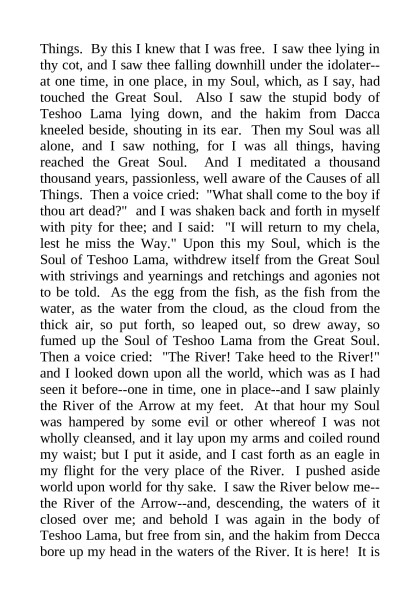 Things. By this I knew that I was free. I saw thee lying in thy cot, and I saw thee falling downhill under the idolater--at one time, in one place, in my Soul, which, as I say, had touched the Great Soul. Also I saw the stupid body of Teshoo Lama lying down, and the hakim from Dacca kneeled beside, shouting in its ear. Then my Soul was all alone, and I saw nothing, for I was all things, having reached the Great Soul. And I meditated a thousand thousand years, passionless, well aware of the Causes of all Things. Then a voice cried: "What shall come to the boy if thou art dead?" and I was shaken back and forth in myself with pity for thee; and I said: "I will return to my chela, lest he miss the Way." Upon this my Soul, which is the Soul of Teshoo Lama, withdrew itself from the Great Soul with strivings and yearnings and retchings and agonies not to be told. As the egg from the fish, as the fish from the water, as the water from the cloud, as the cloud from the thick air, so put forth, so leaped out, so drew away, so fumed up the Soul of Teshoo Lama from the Great Soul. Then a voice cried: "The River! Take heed to the River!" and I looked down upon all the world, which was as I had seen it before--one in time, one in place--and I saw plainly the River of the Arrow at my feet. At that hour my Soul was hampered by some evil or other whereof I was not wholly cleansed, and it lay upon my arms and coiled round my waist; but I put it aside, and I cast forth as an eagle in my flight for the very place of the River. I pushed aside world upon world for thy sake. I saw the River below me--the River of the Arrow--and, descending, the waters of it closed over me; and behold I was again in the body of Teshoo Lama, but free from sin, and the hakim from Decca bore up my head in the waters of the River. It is here! It is